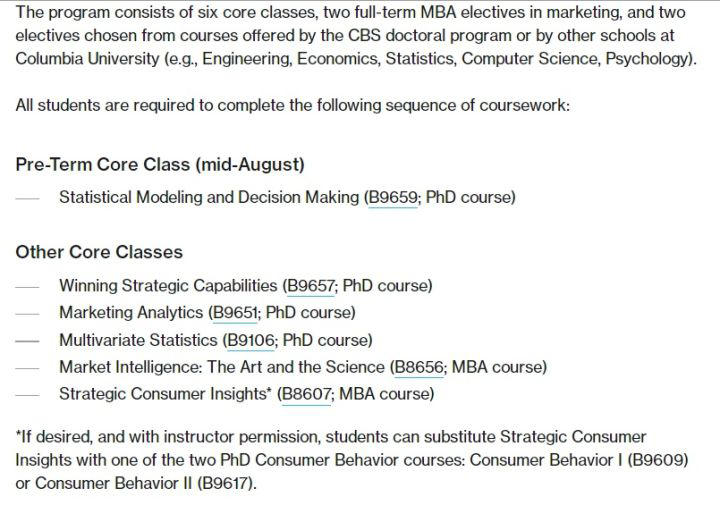 The program consists of six core classes, two full-term MBA electives in marketing, and two electives chosen from courses offered by the CBS doctoral program or by other schools at Columbia University (e.g., Engineering, Economics, Statistics, Computer Science, Psychology).

All students are required to complete the following sequence of coursework:

Pre-Term Core Class (mid-August)

— Statistical Modeling and Decision Making (B9659; PhD course)

Other Core Classes

— Winning Strategic Capabilities (B9657; PhD course)
— Marketing Analytics (B9651; PhD course)
— Multivariate Statistics (B9106; PhD course)
— Market Intelligence: The Art and the Science (B8656; MBA course)
— Strategic Consumer Insights* (B8607; MBA course)

*If desired, and with instructor permission, students can substitute Strategic Consumer Insights with one of the two PhD Consumer Behavior courses: Consumer Behavior I (B9609) or Consumer Behavior II (B9617).